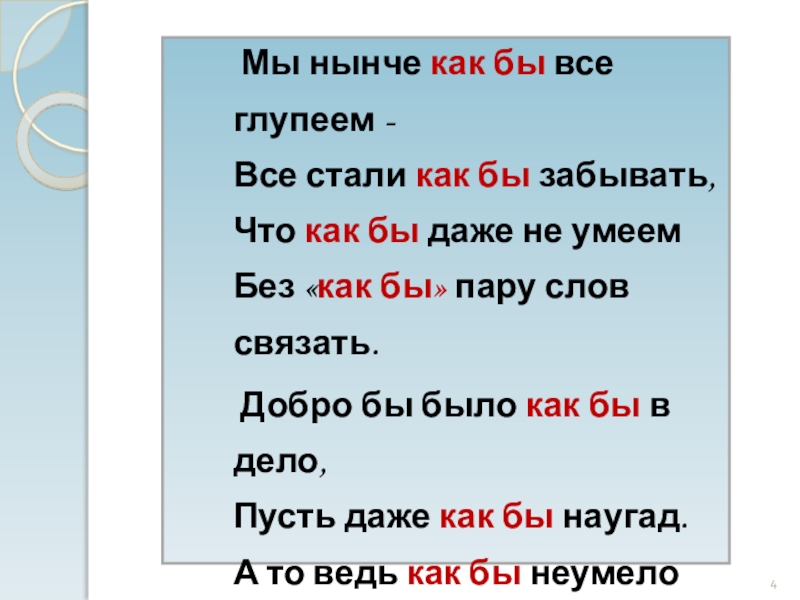 Мы нынче как бы все глупеем -
Все стали как бы забывать,
Что как бы даже не умеем
Без «как бы» пару слов связать.

Добро бы было как бы в дело,
Пусть даже как бы наугад.
А то ведь как бы неумело

4